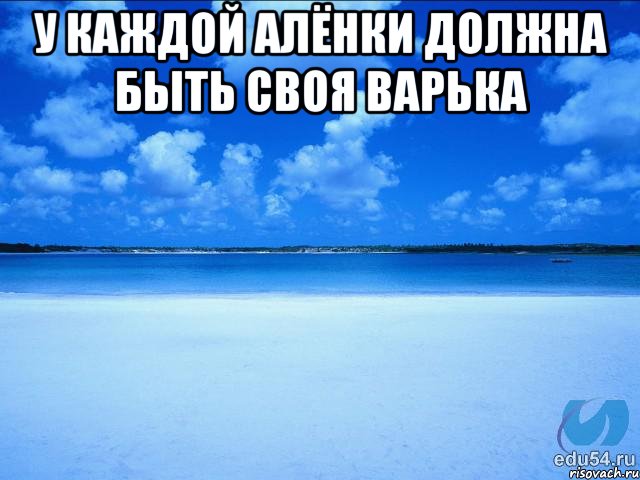 У КАЖДОЙ АЛЁНКИ ДОЛЖНА БЫТЬ СВОЯ ВАРЬКА

edu54.ru
risovach.ru